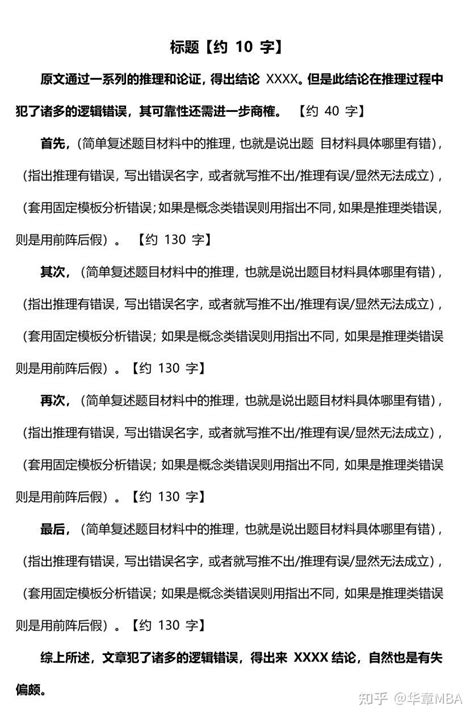 标题【约 10 字】

原文通过一系列的推理和论证，得出结论 XXXX。但是此结论在推理过程中犯了诸多的逻辑错误，其可靠性还需进一步商榷。【约 40 字】

首先，（简单复述题目材料中的推理，也就是说出题 目材料具体哪里有错），（指出推理有错误，写出错误名字，或者就写推不出/推理有误/显然无法成立），（套用固定模板分析错误；如果是概念类错误则用指出不同，如果是推理类错误，则是用前阵后假）。【约 130 字】

其次，（简单复述题目材料中的推理，也就是说出题目材料具体哪里有错），（指出推理有错误，写出错误名字，或者就写推不出/推理有误/显然无法成立），（套用固定模板分析错误；如果是概念类错误则用指出不同，如果是推理类错误则是用前阵后假）。【约 130 字】

再次，（简单复述题目材料中的推理，也就是说出题目材料具体哪里有错），（指出推理有错误，写出错误名字，或者就写推不出/推理有误/显然无法成立），（套用固定模板分析错误；如果是概念类错误则用指出不同，如果是推理类错误则是用前阵后假）。【约 130 字】

最后，（简单复述题目材料中的推理，也就是说出题目材料具体哪里有错），（指出推理有错误，写出错误名字，或者就写推不出/推理有误/显然无法成立），（套用固定模板分析错误；如果是概念类错误则用指出不同，如果是推理类错误则是用前阵后假）。【约 130 字】

综上所述，文章犯了诸多的逻辑错误，得出来 XXXX 结论，自然也是有失偏颇。

知乎 @华章MBA